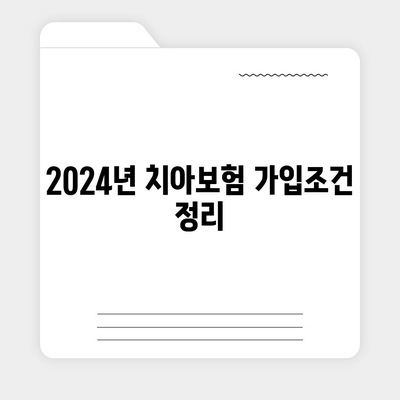 2024년 치아보험 가입조건 정리